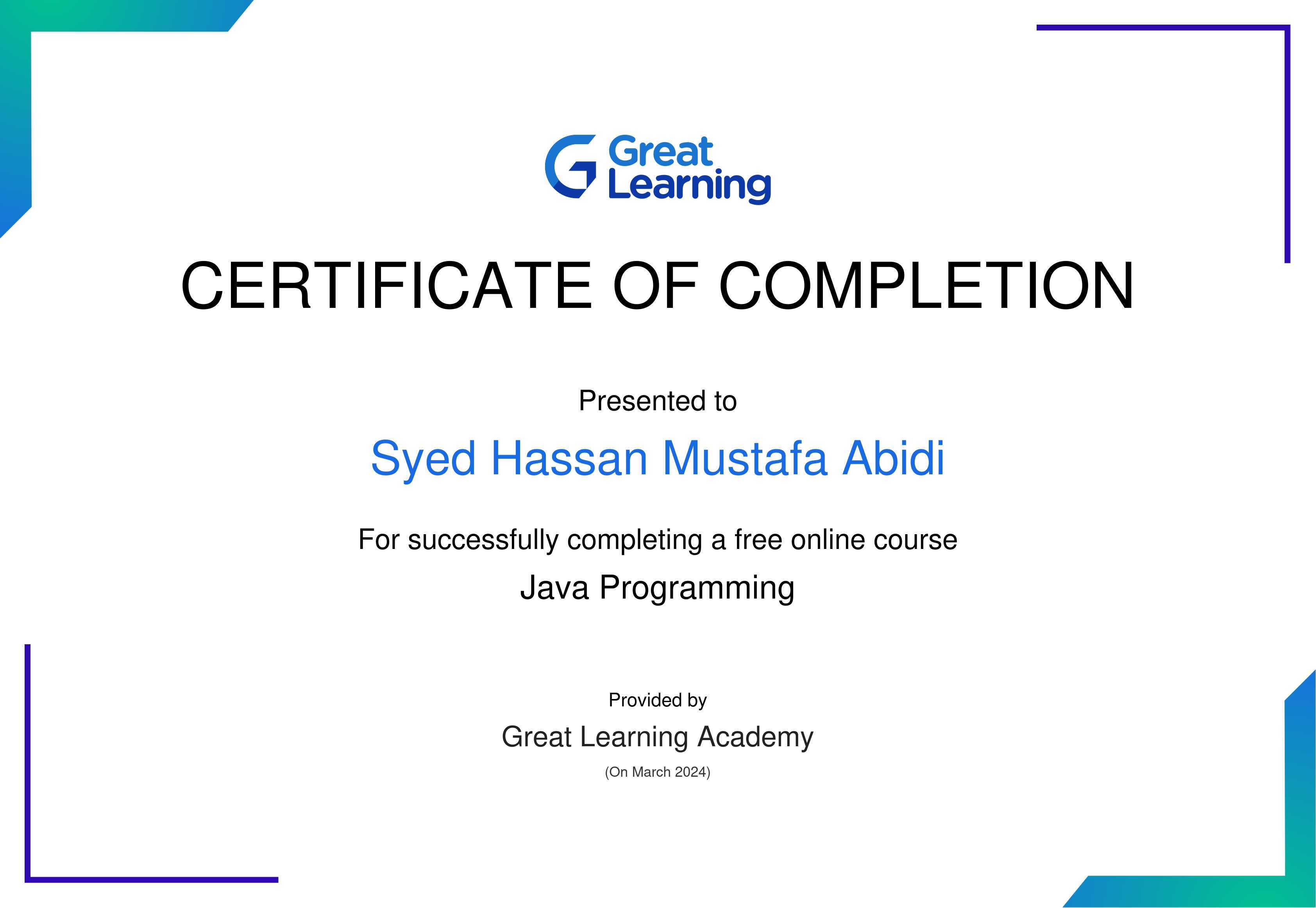 Great
Learning

CERTIFICATE OF COMPLETION

Presented to

Syed Hassan Mustafa Abidi

For successfully completing a free online course

Java Programming

Provided by

Great Learning Academy

(On March 2024)